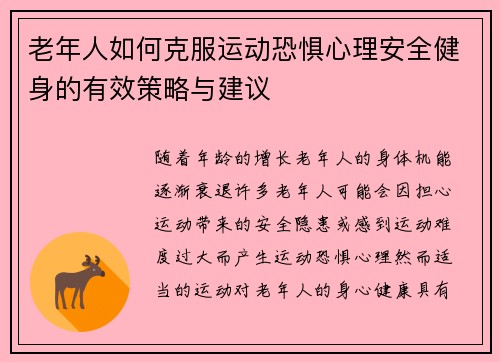 老年人如何克服运动恐惧心理安全健身的有效策略与建议

随着年龄的增长老年人的身体机能逐渐衰退许多老年人可能会因担心运动带来的安全隐患或感到运动难度过大而产生运动恐惧心理然而适当的运动对老年人的身心健康具有